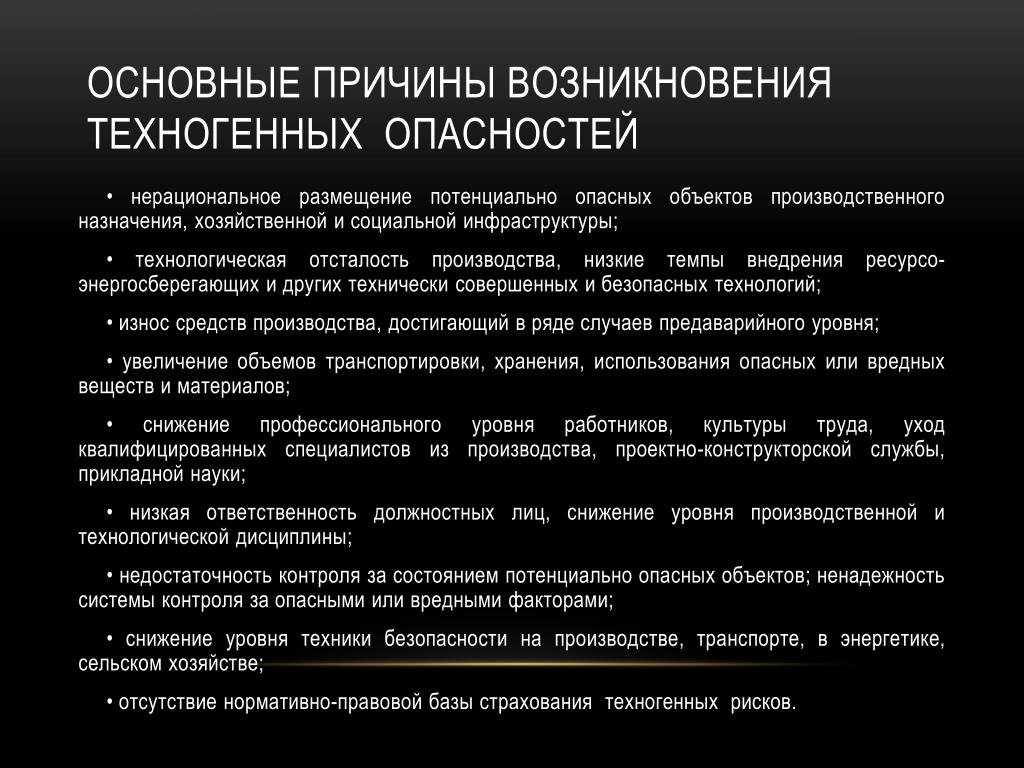 ОСНОВНЫЕ ПРИЧИНЫ ВОЗНИКНОВЕНИЯ ТЕХНОГЕННЫХ ОПАСНОСТЕЙ

• нерациональное размещение потенциально опасных объектов производственного назначения, хозяйственной и социальной инфраструктуры;

• технологическая отсталость производства, низкие темпы внедрения ресурсо-энергосберегающих и других технически совершенных и безопасных технологий;

• износ средств производства, достигающий в ряде случаев предаварийного уровня;

• увеличение объемов транспортировки, хранения, использования опасных или вредных веществ и материалов;

• снижение профессионального уровня работников, культуры труда, уход квалифицированных специалистов из производства, проектно-конструкторской службы, прикладной науки;

• низкая ответственность должностных лиц, снижение уровня производственной и технологической дисциплины;

• недостаточность контроля за состоянием потенциально опасных объектов; ненадежность системы контроля за опасными или вредными факторами;

• снижение уровня техники безопасности на производстве, транспорте, в энергетике, сельском хозяйстве;

• отсутствие нормативно-правовой базы страхования техногенных рисков.